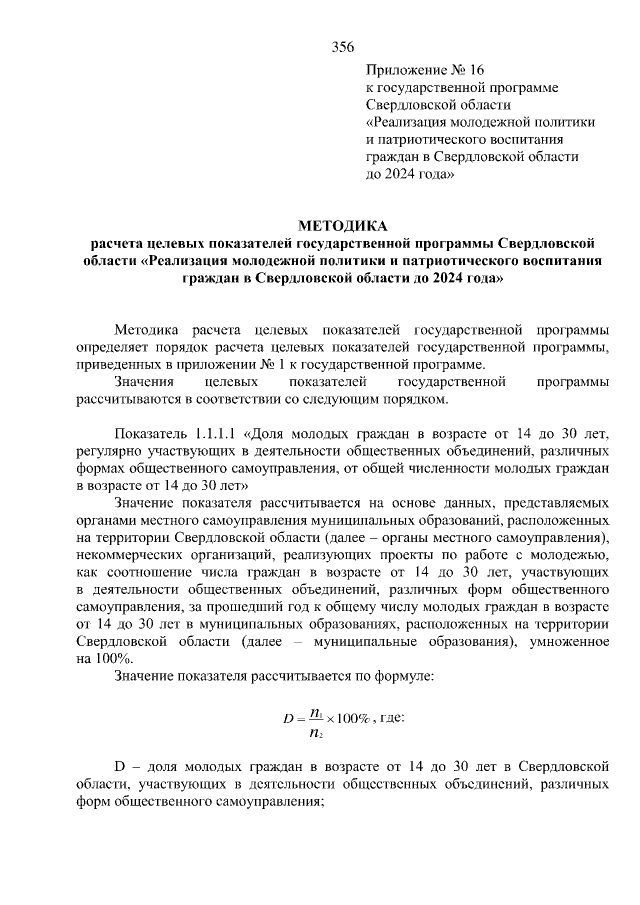 356

Приложение № 16
к государственной программе
Свердловской области
«Реализация молодежной политики
и патриотического воспитания
граждан в Свердловской области
до 2024 года»

МЕТОДИКА
расчета целевых показателей государственной программы Свердловской области «Реализация молодежной политики и патриотического воспитания граждан в Свердловской области до 2024 года»

Методика расчета целевых показателей государственной программы определяет порядок расчета целевых показателей государственной программы, приведенных в приложении № 1 к государственной программе.

Значения целевых показателей государственной программы рассчитываются в соответствии со следующим порядком.

Показатель 1.1.1.1 «Доля молодых граждан в возрасте от 14 до 30 лет, регулярно участвующих в деятельности общественных объединений, различных формах общественного самоуправления, от общей численности молодых граждан в возрасте от 14 до 30 лет»

Значение показателя рассчитывается на основе данных, представляемых органами местного самоуправления муниципальных образований, расположенных на территории Свердловской области (далее – органы местного самоуправления), некоммерческих организаций, реализующих проекты по работе с молодежью, как соотношение числа граждан в возрасте от 14 до 30 лет, участвующих в деятельности общественных объединений, различных форм общественного самоуправления, за прошедший год к общему числу молодых граждан в возрасте от 14 до 30 лет в муниципальных образованиях, расположенных на территории Свердловской области (далее – муниципальные образования), умноженное на 100%.

Значение показателя рассчитывается по формуле:

$D = \frac{n_1}{n_2} \times 100\%$, где:

D – доля молодых граждан в возрасте от 14 до 30 лет в Свердловской области, участвующих в деятельности общественных объединений, различных форм общественного самоуправления;